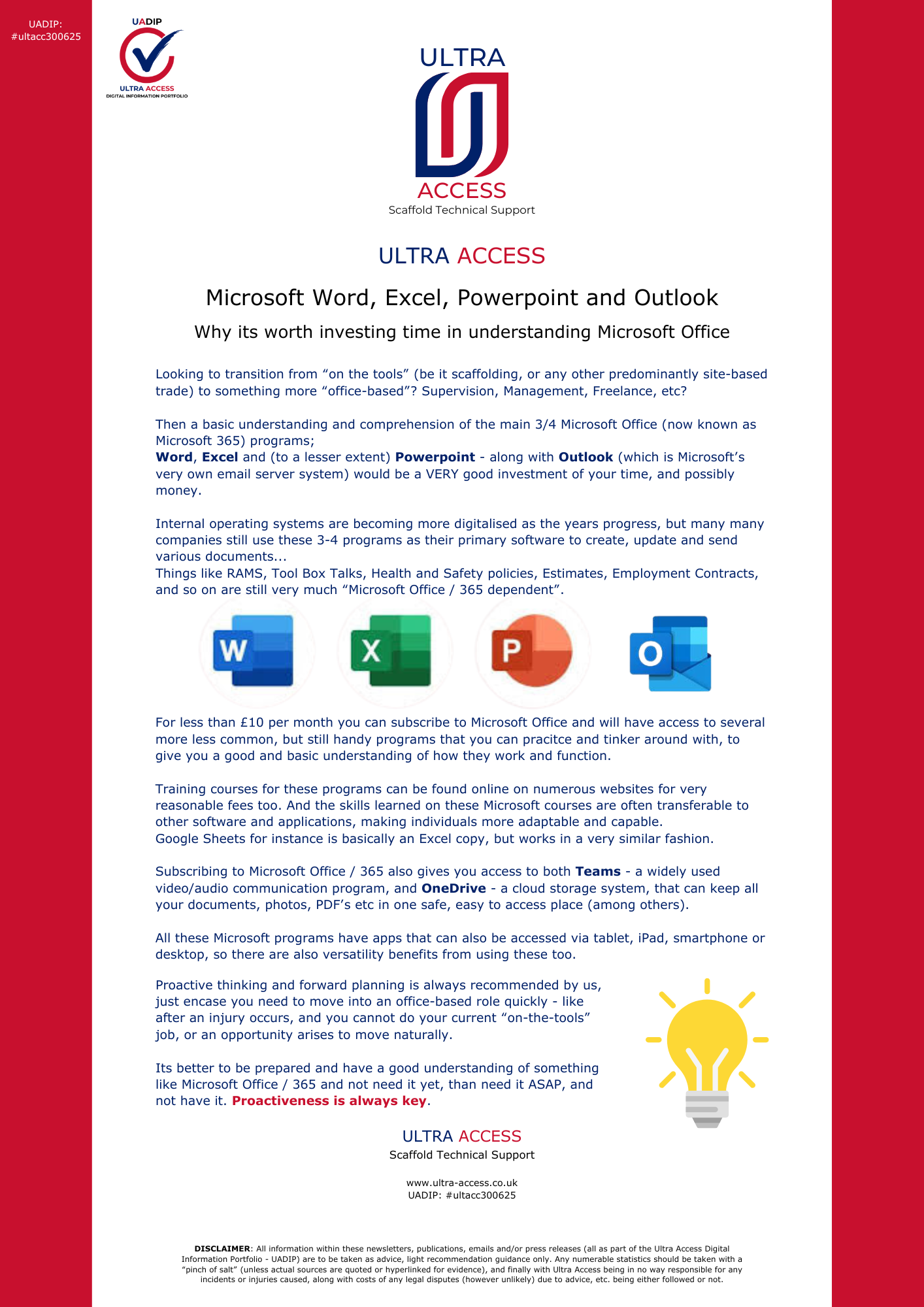 UADIP:
#ultacc300625

UADIP
ULTRA ACCESS
DIGITAL INFORMATION PORTFOLIO

ULTRA
ACCESS
Scaffold Technical Support

ULTRA ACCESS

Microsoft Word, Excel, Powerpoint and Outlook

Why its worth investing time in understanding Microsoft Office

Looking to transition from "on the tools" (be it scaffolding, or any other predominantly site-based trade) to something more "office-based"? Supervision, Management, Freelance, etc?

Then a basic understanding and comprehension of the main 3/4 Microsoft Office (now known as Microsoft 365) programs;
Word, Excel and (to a lesser extent) Powerpoint - along with Outlook (which is Microsoft's very own email server system) would be a VERY good investment of your time, and possibly money.

Internal operating systems are becoming more digitalised as the years progress, but many many companies still use these 3-4 programs as their primary software to create, update and send various documents...
Things like RAMS, Tool Box Talks, Health and Safety policies, Estimates, Employment Contracts, and so on are still very much "Microsoft Office / 365 dependent".

W X P O

For less than £10 per month you can subscribe to Microsoft Office and will have access to several more less common, but still handy programs that you can pracitce and tinker around with, to give you a good and basic understanding of how they work and function.

Training courses for these programs can be found online on numerous websites for very reasonable fees too. And the skills learned on these Microsoft courses are often transferable to other software and applications, making individuals more adaptable and capable.
Google Sheets for instance is basically an Excel copy, but works in a very similar fashion.

Subscribing to Microsoft Office / 365 also gives you access to both Teams - a widely used video/audio communication program, and OneDrive - a cloud storage system, that can keep all your documents, photos, PDF's etc in one safe, easy to access place (among others).

All these Microsoft programs have apps that can also be accessed via tablet, iPad, smartphone or desktop, so there are also versatility benefits from using these too.

Proactive thinking and forward planning is always recommended by us, just encase you need to move into an office-based role quickly - like after an injury occurs, and you cannot do your current "on-the-tools" job, or an opportunity arises to move naturally.

Its better to be prepared and have a good understanding of something like Microsoft Office / 365 and not need it yet, than need it ASAP, and not have it. Proactiveness is always key.

ULTRA ACCESS
Scaffold Technical Support

www.ultra-access.co.uk
UADIP: #ultacc300625

DISCLAIMER: All information within these newsletters, publications, emails and/or press releases (all as part of the Ultra Access Digital Information Portfolio - UADIP) are to be taken as advice, light recommendation guidance only. Any numerable statistics should be taken with a "pinch of salt" (unless actual sources are quoted or hyperlinked for evidence), and finally with Ultra Access being in no way responsible for any incidents or injuries caused, along with costs of any legal disputes (however unlikely) due to advice, etc. being either followed or not.